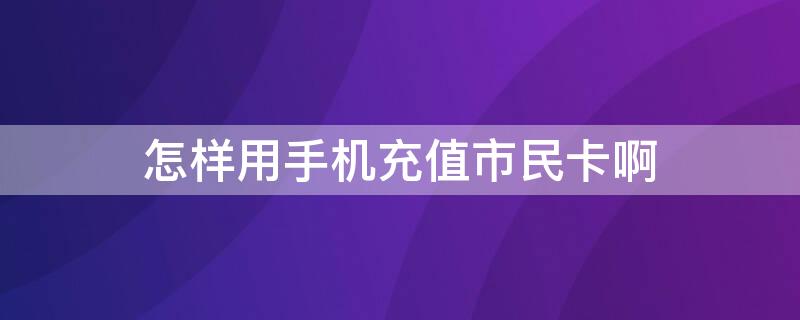 怎样用手机充值市民卡啊